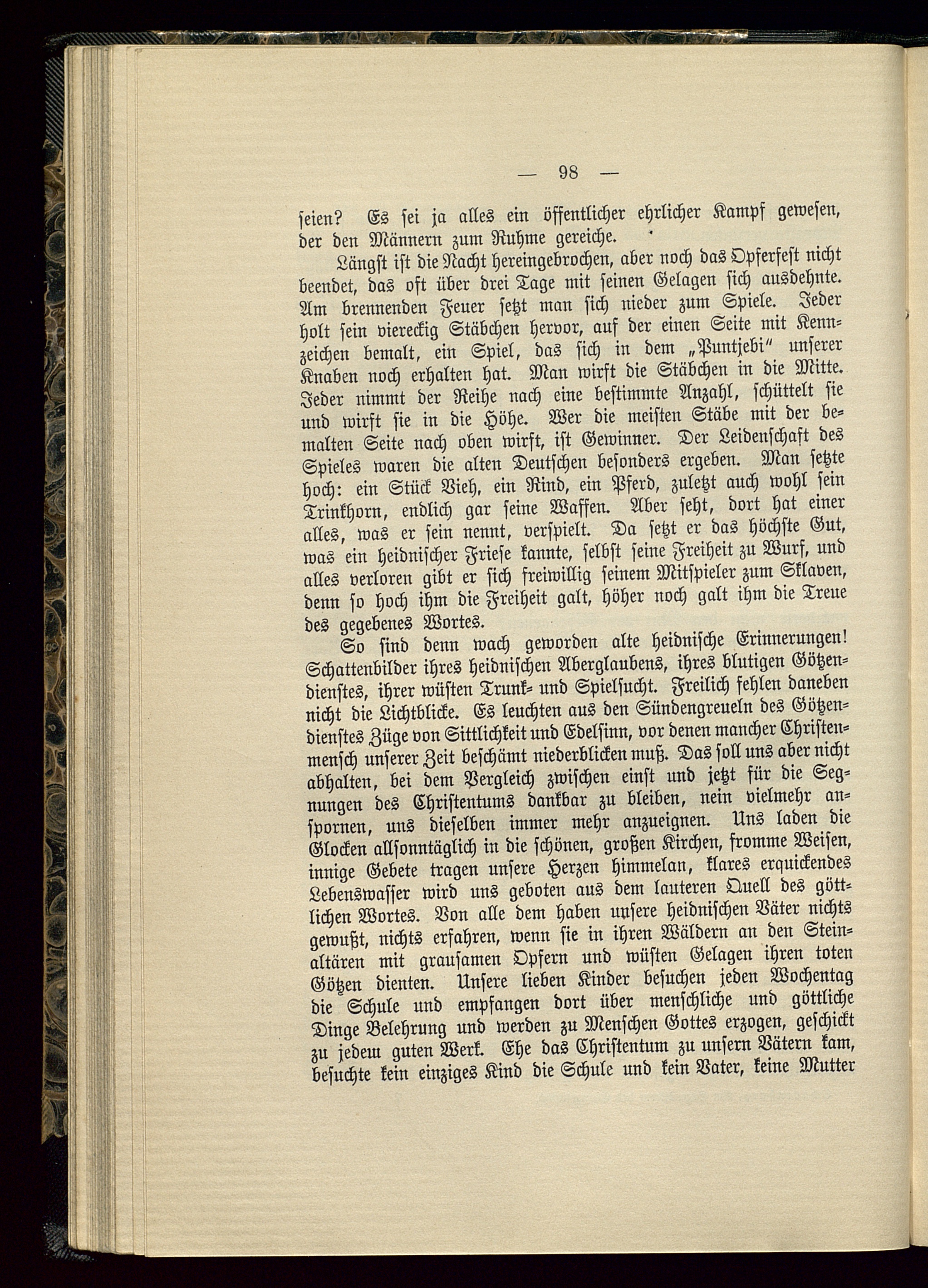 — 98 —

seien? Es sei ja alles ein öffentlicher ehrlicher Kampf gewesen, der den Männern zum Ruhme gereiche.

Längst ist die Nacht hereingebrochen, aber noch das Opferfest nicht beendet, das oft über drei Tage mit seinen Gelagen sich ausdehnte. Am brennenden Feuer setzt man sich nieder zum Spiele. Jeder holt sein viereckig Stäbchen hervor, auf der einen Seite mit Kennzeichen bemalt, ein Spiel, das sich in dem „Puntjebi" unserer Knaben noch erhalten hat. Man wirft die Stäbchen in die Mitte. Jeder nimmt der Reihe nach eine bestimmte Anzahl, schüttelt sie und wirft sie in die Höhe. Wer die meisten Stäbe mit der bemalten Seite nach oben wirft, ist Gewinner. Der Leidenschaft des Spieles waren die alten Deutschen besonders ergeben. Man setzte hoch: ein Stück Vieh, ein Rind, ein Pferd, zuletzt auch wohl sein Trinkhorn, endlich gar seine Waffen. Aber seht, dort hat einer alles, was er sein nennt, verspielt. Da setzt er das höchste Gut, was ein heidnischer Friese kannte, selbst seine Freiheit zu Wurf, und alles verloren gibt er sich freiwillig seinem Mitspieler zum Sklaven, denn so hoch ihm die Freiheit galt, höher noch galt ihm die Treue des gegebenes Wortes.

So sind denn wach geworden alte heidnische Erinnerungen! Schattenbilder ihres heidnischen Aberglaubens, ihres blutigen Götzendienstes, ihrer wüsten Trunk- und Spielsucht. Freilich fehlen daneben nicht die Lichtblicke. Es leuchten aus den Sündengreueln des Götzendienstes Züge von Sittlichkeit und Edelsinn, vor denen mancher Christenmensch unserer Zeit beschämt niederblicken muß. Das soll uns aber nicht abhalten, bei dem Vergleich zwischen einst und jetzt für die Segnungen des Christentums dankbar zu bleiben, nein vielmehr anspornen, uns dieselben immer mehr anzueignen. Uns laden die Glocken allsonntäglich in die schönen, großen Kirchen, fromme Weisen, innige Gebete tragen unsere Herzen himmelan, klares erquickendes Lebenswasser wird uns geboten aus dem lauteren Quell des göttlichen Wortes. Von alle dem haben unsere heidnischen Väter nichts gewußt, nichts erfahren, wenn sie in ihren Wäldern an den Steinaltären mit grausamen Opfern und wüsten Gelagen ihren toten Götzen dienten. Unsere lieben Kinder besuchen jeden Wochentag die Schule und empfangen dort über menschliche und göttliche Dinge Belehrung und werden zu Menschen Gottes erzogen, geschickt zu jedem guten Werk. Ehe das Christentum zu unsern Vätern kam, besuchte kein einziges Kind die Schule und kein Vater, keine Mutter